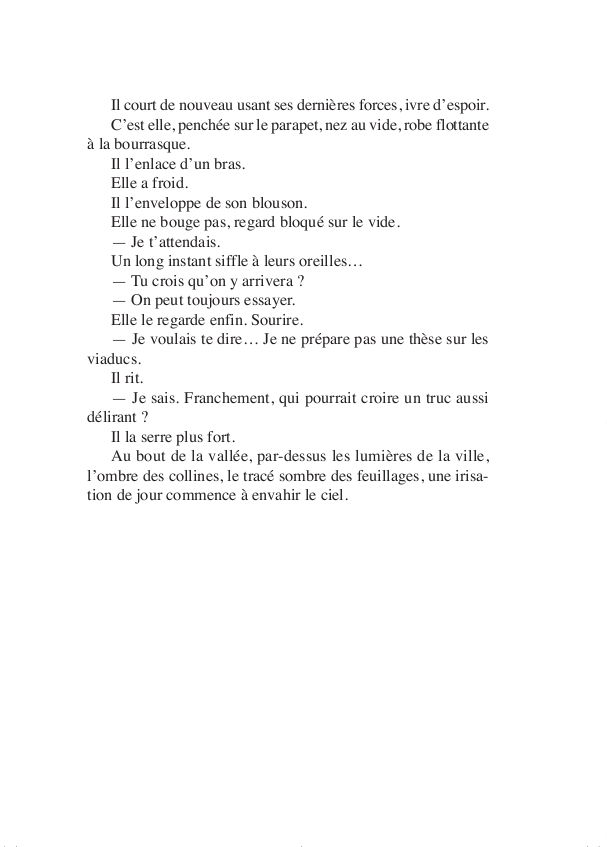 Il court de nouveau usant ses dernières forces, ivre d'espoir.

C'est elle, penchée sur le parapet, nez au vide, robe flottante à la bourrasque.

Il l'enlace d'un bras.

Elle a froid.

Il l'enveloppe de son blouson.

Elle ne bouge pas, regard bloqué sur le vide.

— Je t'attendais.

Un long instant siffle à leurs oreilles…

— Tu crois qu'on y arrivera ?

— On peut toujours essayer.

Elle le regarde enfin. Sourire.

— Je voulais te dire… Je ne prépare pas une thèse sur les viaducs.

Il rit.

— Je sais. Franchement, qui pourrait croire un truc aussi délirant ?

Il la serre plus fort.

Au bout de la vallée, par-dessus les lumières de la ville, l'ombre des collines, le tracé sombre des feuillages, une irisation de jour commence à envahir le ciel.